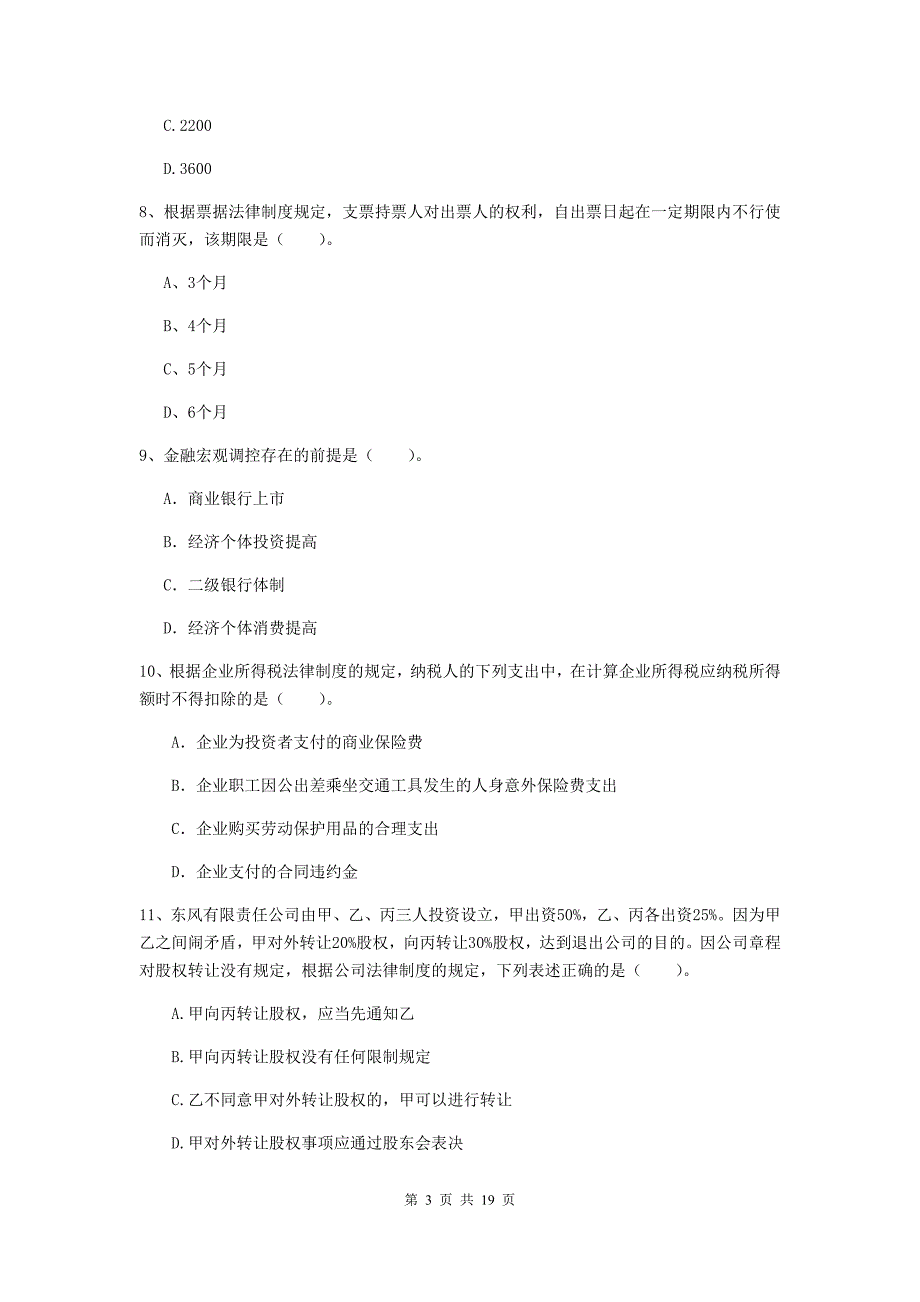 C. 2200

D. 3600

8、根据票据法律制度规定，支票持票人对出票人的权利，自出票日起在一定期限内不行使而消灭，该期限是（　　）。

A、3个月

B、4个月

C、5个月

D、6个月

9、金融宏观调控存在的前提是（　　）。

A. 商业银行上市

B. 经济个体投资提高

C. 二级银行体制

D. 经济个体消费提高

10、根据企业所得税法律制度的规定，纳税人的下列支出中，在计算企业所得税应纳税所得额时不得扣除的是（　　）。

A. 企业为投资者支付的商业保险费

B. 企业职工因公出差乘坐交通工具发生的人身意外保险费支出

C. 企业购买劳动保护用品的合理支出

D. 企业支付的合同违约金

11、东风有限责任公司由甲、乙、丙三人投资设立，甲出资50%，乙、丙各出资25%。因为甲乙之间闹矛盾，甲对外转让20%股权，向丙转让30%股权，达到退出公司的目的。因公司章程对股权转让没有规定，根据公司法律制度的规定，下列表述正确的是（　　）。

A. 甲向丙转让股权，应当先通知乙

B. 甲向丙转让股权没有任何限制规定

C. 乙不同意甲对外转让股权的，甲可以进行转让

D. 甲对外转让股权事项应通过股东会表决

第 3 页 共 19 页